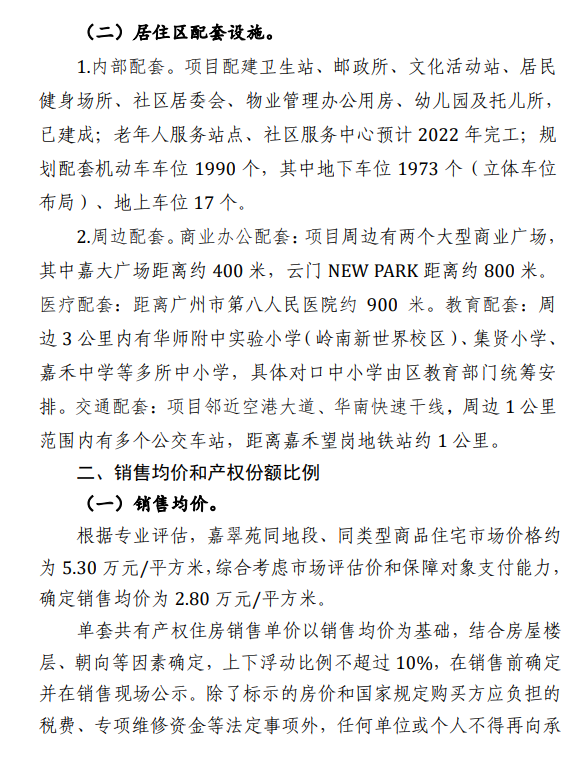 （二）居住区配套设施。

1.内部配套。项目配建卫生站、邮政所、文化活动站、居民健身场所、社区居委会、物业管理办公用房、幼儿园及托儿所，已建成；老年人服务站点、社区服务中心预计 2022 年完工；规划配套机动车车位 1990 个，其中地下车位 1973 个（立体车位布局）、地上车位 17 个。

2.周边配套。商业办公配套：项目周边有两个大型商业广场，其中嘉大广场距离约 400 米，云门 NEW PARK 距离约 800 米。医疗配套：距离广州市第八人民医院约 900 米。教育配套：周边 3 公里内有华师附中实验小学（岭南新世界校区）、集贤小学、嘉禾中学等多所中小学，具体对口中小学由区教育部门统筹安排。交通配套：项目邻近空港大道、华南快速干线，周边 1 公里范围内有多个公交车站，距离嘉禾望岗地铁站约 1 公里。

二、销售均价和产权份额比例

（一）销售均价。

根据专业评估，嘉翠苑同地段、同类型商品住宅市场价格约为 5.30 万元/平方米，综合考虑市场评估价和保障对象支付能力，确定销售均价为 2.80 万元/平方米。

单套共有产权住房销售单价以销售均价为基础，结合房屋楼层、朝向等因素确定，上下浮动比例不超过 10%，在销售前确定并在销售现场公示。除了标示的房价和国家规定购买方应负担的税费、专项维修资金等法定事项外，任何单位或个人不得再向承